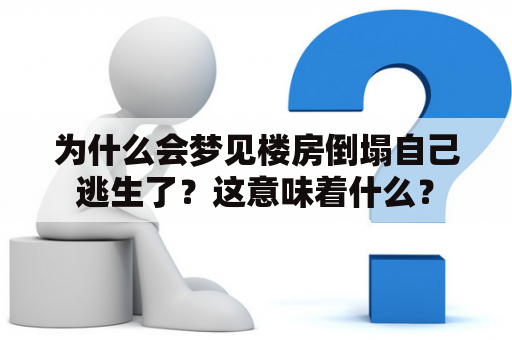 为什么会梦见楼房倒塌自己逃生了？这意味着什么？